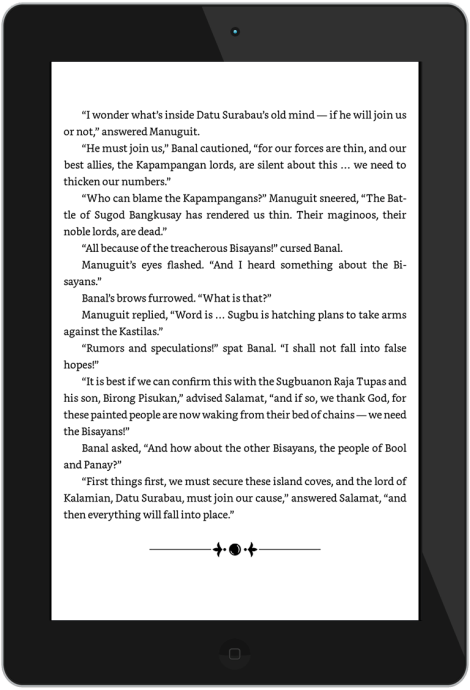 "I wonder what's inside Datu Surabau's old mind — if he will join us or not," answered Manuguit.

"He must join us," Banal cautioned, "for our forces are thin, and our best allies, the Kapampangan lords, are silent about this ... we need to thicken our numbers."

"Who can blame the Kapampangans?" Manuguit sneered, "The Battle of Sugod Bangkusay has rendered us thin. Their maginoos, their noble lords, are dead."

"All because of the treacherous Bisayans!" cursed Banal.

Manuguit's eyes flashed. "And I heard something about the Bisayans."

Banal's brows furrowed. "What is that?"

Manuguit replied, "Word is ... Sugbu is hatching plans to take arms against the Kastilas."

"Rumors and speculations!" spat Banal. "I shall not fall into false hopes!"

"It is best if we can confirm this with the Sugbuanon Raja Tupas and his son, Birong Pisukan," advised Salamat, "and if so, we thank God, for these painted people are now waking from their bed of chains — we need the Bisayans!"

Banal asked, "And how about the other Bisayans, the people of Bool and Panay?"

"First things first, we must secure these island coves, and the lord of Kalamian, Datu Surabau, must join our cause," answered Salamat, "and then everything will fall into place."